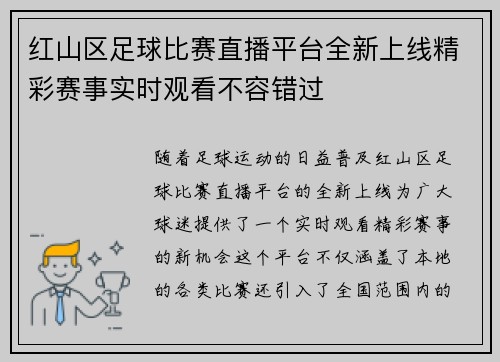 红山区足球比赛直播平台全新上线精彩赛事实时观看不容错过

随着足球运动的日益普及红山区足球比赛直播平台的全新上线为广大球迷提供了一个实时观看精彩赛事的新机会这个平台不仅涵盖了本地的各类比赛还引入了全国范围内的